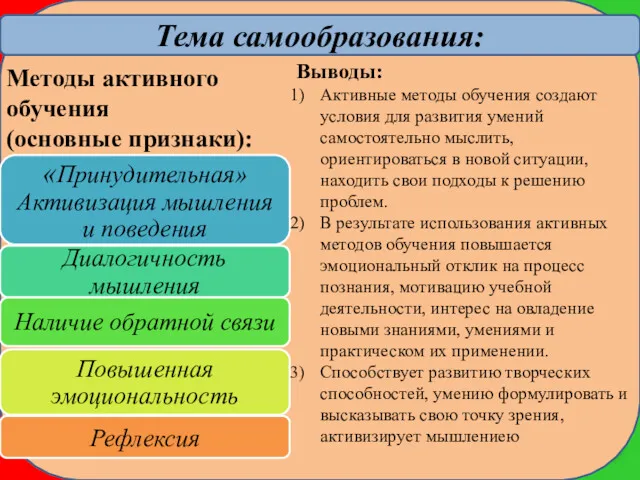 Тема самообразования:

Методы активного обучения (основные признаки):

«Принудительная» Активизация мышления и поведения

Диалогичность мышления

Наличие обратной связи

Повышенная эмоциональность

Рефлексия

Выводы:

1) Активные методы обучения создают условия для развития умений самостоятельно мыслить, ориентироваться в новой ситуации, находить свои подходы к решению проблем.

2) В результате использования активных методов обучения повышается эмоциональный отклик на процесс познания, мотивацию учебной деятельности, интерес на овладение новыми знаниями, умениями и практическом их применении.

3) Способствует развитию творческих способностей, умению формулировать и высказывать свою точку зрения, активизирует мышлениею